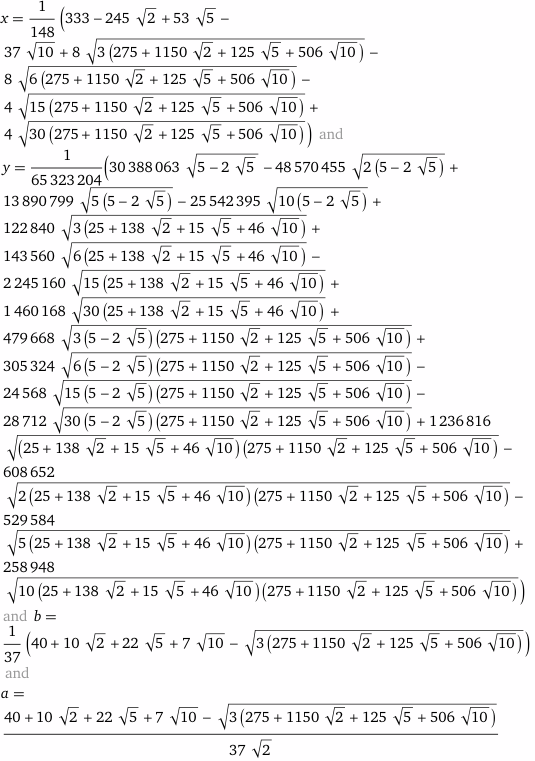 $x = \frac{1}{148}\left(333 - 245\sqrt{2} + 53\sqrt{5} - 37\sqrt{10} + 8\sqrt{3\left(275 + 1150\sqrt{2} + 125\sqrt{5} + 506\sqrt{10}\right)} - 8\sqrt{6\left(275 + 1150\sqrt{2} + 125\sqrt{5} + 506\sqrt{10}\right)} - 4\sqrt{15\left(275 + 1150\sqrt{2} + 125\sqrt{5} + 506\sqrt{10}\right)} + 4\sqrt{30\left(275 + 1150\sqrt{2} + 125\sqrt{5} + 506\sqrt{10}\right)}\right)$ and

$y = \frac{1}{65\,323\,204}\left(30\,388\,063\sqrt{5 - 2\sqrt{5}} - 48\,570\,455\sqrt{2\left(5 - 2\sqrt{5}\right)} + 13\,890\,799\sqrt{5\left(5 - 2\sqrt{5}\right)} - 25\,542\,395\sqrt{10\left(5 - 2\sqrt{5}\right)} + 122\,840\sqrt{3\left(25 + 138\sqrt{2} + 15\sqrt{5} + 46\sqrt{10}\right)} + 143\,560\sqrt{6\left(25 + 138\sqrt{2} + 15\sqrt{5} + 46\sqrt{10}\right)} - 2\,245\,160\sqrt{15\left(25 + 138\sqrt{2} + 15\sqrt{5} + 46\sqrt{10}\right)} + 1\,460\,168\sqrt{30\left(25 + 138\sqrt{2} + 15\sqrt{5} + 46\sqrt{10}\right)} + 479\,668\sqrt{3\left(5 - 2\sqrt{5}\right)\left(275 + 1150\sqrt{2} + 125\sqrt{5} + 506\sqrt{10}\right)} + 305\,324\sqrt{6\left(5 - 2\sqrt{5}\right)\left(275 + 1150\sqrt{2} + 125\sqrt{5} + 506\sqrt{10}\right)} - 24\,568\sqrt{15\left(5 - 2\sqrt{5}\right)\left(275 + 1150\sqrt{2} + 125\sqrt{5} + 506\sqrt{10}\right)} - 28\,712\sqrt{30\left(5 - 2\sqrt{5}\right)\left(275 + 1150\sqrt{2} + 125\sqrt{5} + 506\sqrt{10}\right)} + 1\,236\,816\sqrt{\left(25 + 138\sqrt{2} + 15\sqrt{5} + 46\sqrt{10}\right)\left(275 + 1150\sqrt{2} + 125\sqrt{5} + 506\sqrt{10}\right)} - 608\,652\sqrt{2\left(25 + 138\sqrt{2} + 15\sqrt{5} + 46\sqrt{10}\right)\left(275 + 1150\sqrt{2} + 125\sqrt{5} + 506\sqrt{10}\right)} - 529\,584\sqrt{5\left(25 + 138\sqrt{2} + 15\sqrt{5} + 46\sqrt{10}\right)\left(275 + 1150\sqrt{2} + 125\sqrt{5} + 506\sqrt{10}\right)} + 258\,948\sqrt{10\left(25 + 138\sqrt{2} + 15\sqrt{5} + 46\sqrt{10}\right)\left(275 + 1150\sqrt{2} + 125\sqrt{5} + 506\sqrt{10}\right)}\right)$

and $b = \frac{1}{37}\left(40 + 10\sqrt{2} + 22\sqrt{5} + 7\sqrt{10} - \sqrt{3\left(275 + 1150\sqrt{2} + 125\sqrt{5} + 506\sqrt{10}\right)}\right)$

and

$a = \frac{40 + 10\sqrt{2} + 22\sqrt{5} + 7\sqrt{10} - \sqrt{3\left(275 + 1150\sqrt{2} + 125\sqrt{5} + 506\sqrt{10}\right)}}{37\sqrt{2}}$